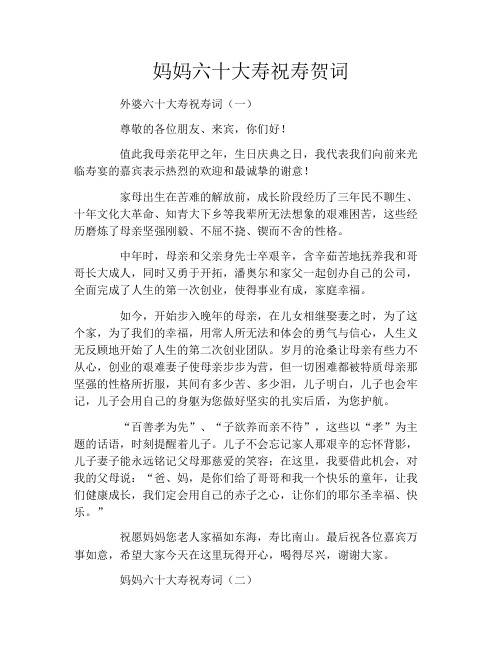 妈妈六十大寿祝寿贺词

外婆六十大寿祝寿词（一）

尊敬的各位朋友、来宾，你们好！

值此我母亲花甲之年，生日庆典之日，我代表我们向前来光临寿宴的嘉宾表示热烈的欢迎和最诚挚的谢意！

家母出生在苦难的解放前，成长阶段经历了三年民不聊生、十年文化大革命、知青大下乡等我辈所无法想象的艰难困苦，这些经历磨炼了母亲坚强刚毅、不屈不挠、锲而不舍的性格。

中年时，母亲和父亲身先士卒艰辛，含辛茹苦地抚养我和哥哥长大成人，同时又勇于开拓，潘奥尔和家父一起创办自己的公司，全面完成了人生的第一次创业，使得事业有成，家庭幸福。

如今，开始步入晚年的母亲，在儿女相继娶妻之时，为了这个家，为了我们的幸福，用常人所无法和体会的勇气与信心，人生义无反顾地开始了人生的第二次创业团队。岁月的沧桑让母亲有些力不从心，创业的艰难妻子使母亲步步为营，但一切困难都被特质母亲那坚强的性格所折服，其间有多少苦、多少泪，儿子明白，儿子也会牢记，儿子会用自己的身躯为您做好坚实的扎实后盾，为您护航。

“百善孝为先”、“子欲养而亲不待”，这些以“孝”为主题的话语，时刻提醒着儿子。儿子不会忘记家人那艰辛的忘怀背影，儿子妻子能永远铭记父母那慈爱的笑容；在这里，我要借此机会，对我的父母说：“爸、妈，是你们给了哥哥和我一个快乐的童年，让我们健康成长，我们定会用自己的赤子之心，让你们的耶尔圣幸福、快乐。”

祝愿妈妈您老人家福如东海，寿比南山。最后祝各位嘉宾万事如意，希望大家今天在这里玩得开心，喝得尽兴，谢谢大家。

妈妈六十大寿祝寿词（二）